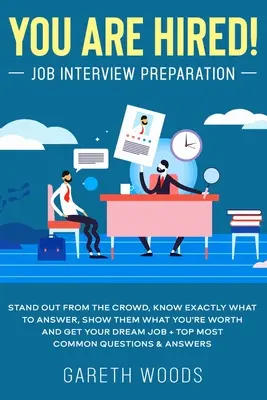 YOU ARE HIRED!

— JOB INTERVIEW PREPARATION —

STAND OUT FROM THE CROWD, KNOW EXACTLY WHAT TO ANSWER, SHOW THEM WHAT YOU'RE WORTH AND GET YOUR DREAM JOB + TOP MOST COMMON QUESTIONS & ANSWERS

GARETH WOODS